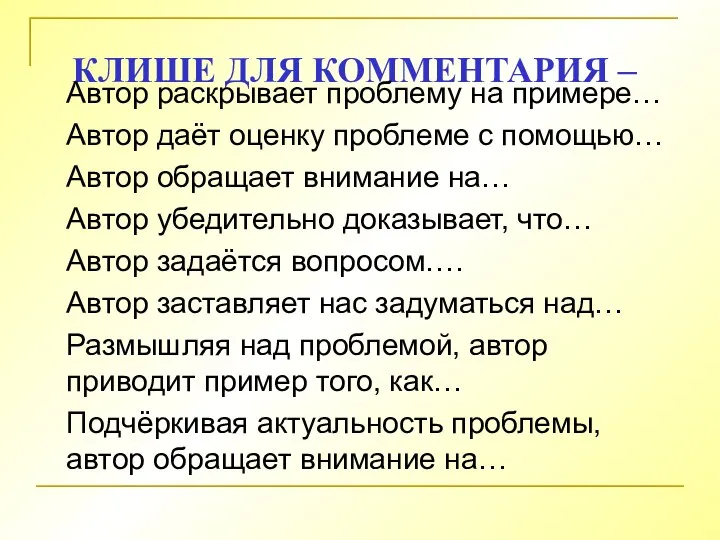 КЛИШЕ ДЛЯ КОММЕНТАРИЯ –

Автор раскрывает проблему на примере…

Автор даёт оценку проблеме с помощью…

Автор обращает внимание на…

Автор убедительно доказывает, что…

Автор задаётся вопросом.…

Автор заставляет нас задуматься над…

Размышляя над проблемой, автор приводит пример того, как…

Подчёркивая актуальность проблемы, автор обращает внимание на…